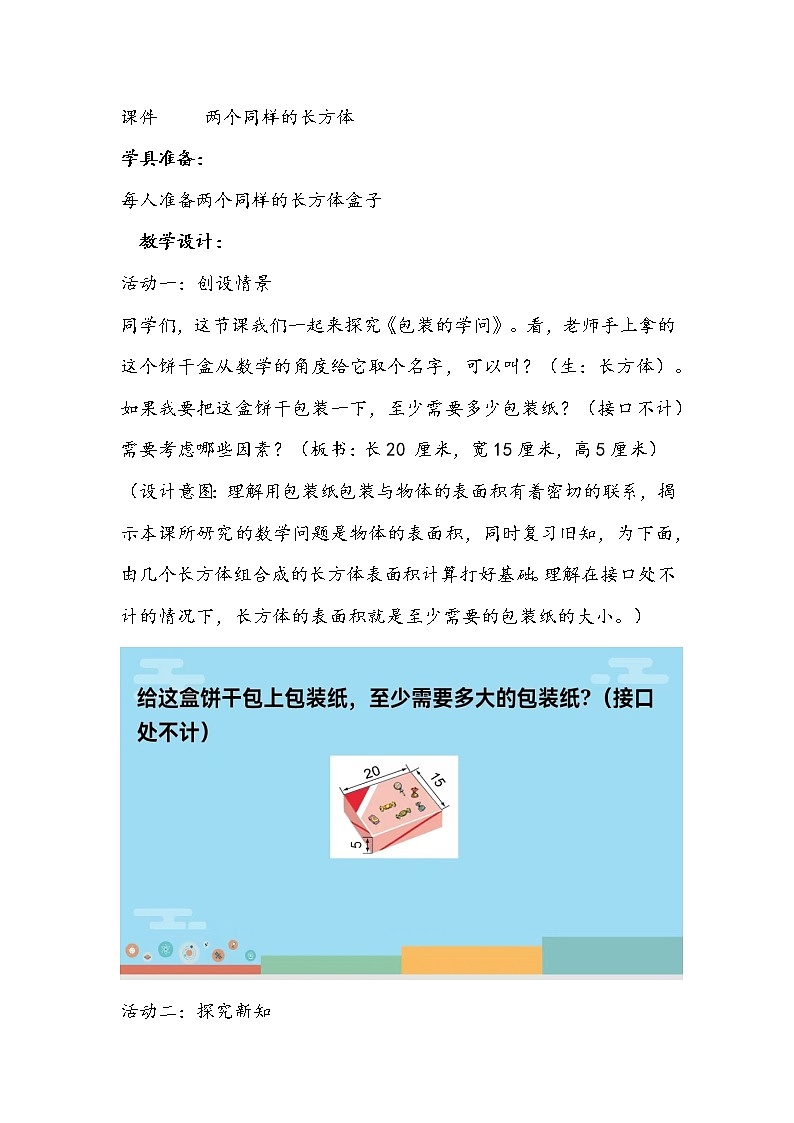 课件　　两个同样的长方体

学具准备：

每人准备两个同样的长方体盒子

教学设计：

活动一：创设情景

同学们，这节课我们一起来探究《包装的学问》。看，老师手上拿的这个饼干盒从数学的角度给它取个名字，可以叫？（生：长方体）。如果我要把这盒饼干包装一下，至少需要多少包装纸？（接口不计）需要考虑哪些因素？（板书：长 20 厘米，宽 15 厘米，高 5 厘米）（设计意图：理解用包装纸包装与物体的表面积有着密切的联系，揭示本课所研究的数学问题是物体的表面积，同时复习旧知，为下面，由几个长方体组合成的长方体表面积计算打好基础。理解在接口处不计的情况下，长方体的表面积就是至少需要的包装纸的大小。）

给这盒饼干包上包装纸，至少需要多大的包装纸？（接口处不计）

20
15
5

活动二：探究新知